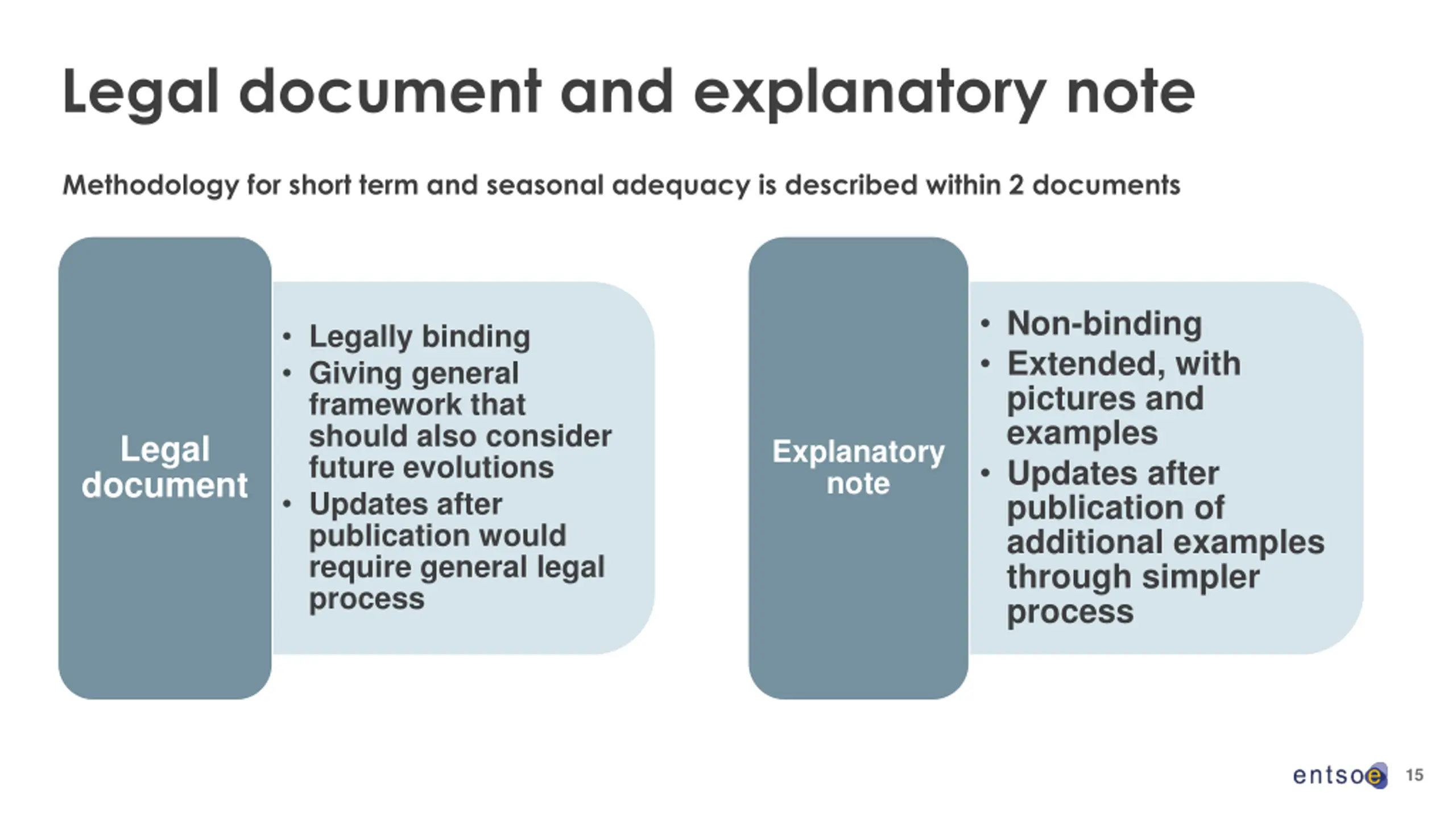 Legal document and explanatory note

Methodology for short term and seasonal adequacy is described within 2 documents

Legal document

• Legally binding
• Giving general framework that should also consider future evolutions
• Updates after publication would require general legal process

Explanatory note

• Non-binding
• Extended, with pictures and examples
• Updates after publication of additional examples through simpler process

entsoe 15